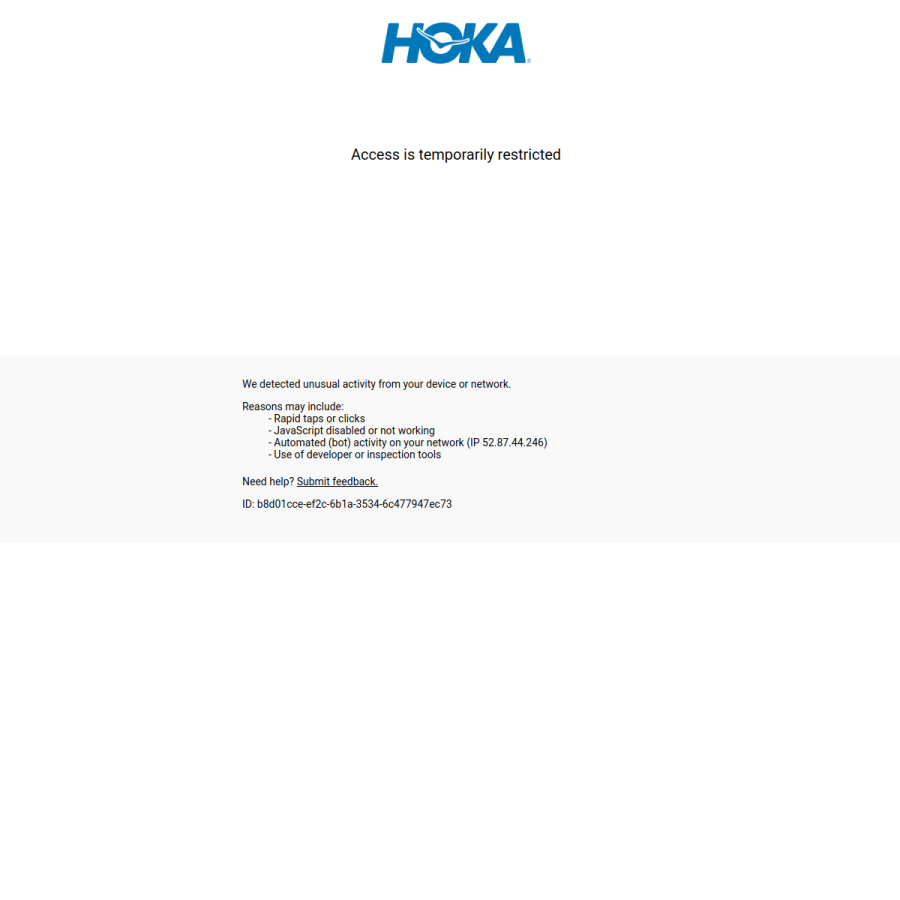 HOKA

Access is temporarily restricted

We detected unusual activity from your device or network.

Reasons may include:
- Rapid taps or clicks
- JavaScript disabled or not working
- Automated (bot) activity on your network (IP 52.87.44.246)
- Use of developer or inspection tools

Need help? Submit feedback.

ID: b8d01cce-ef2c-6b1a-3534-6c477947ec73